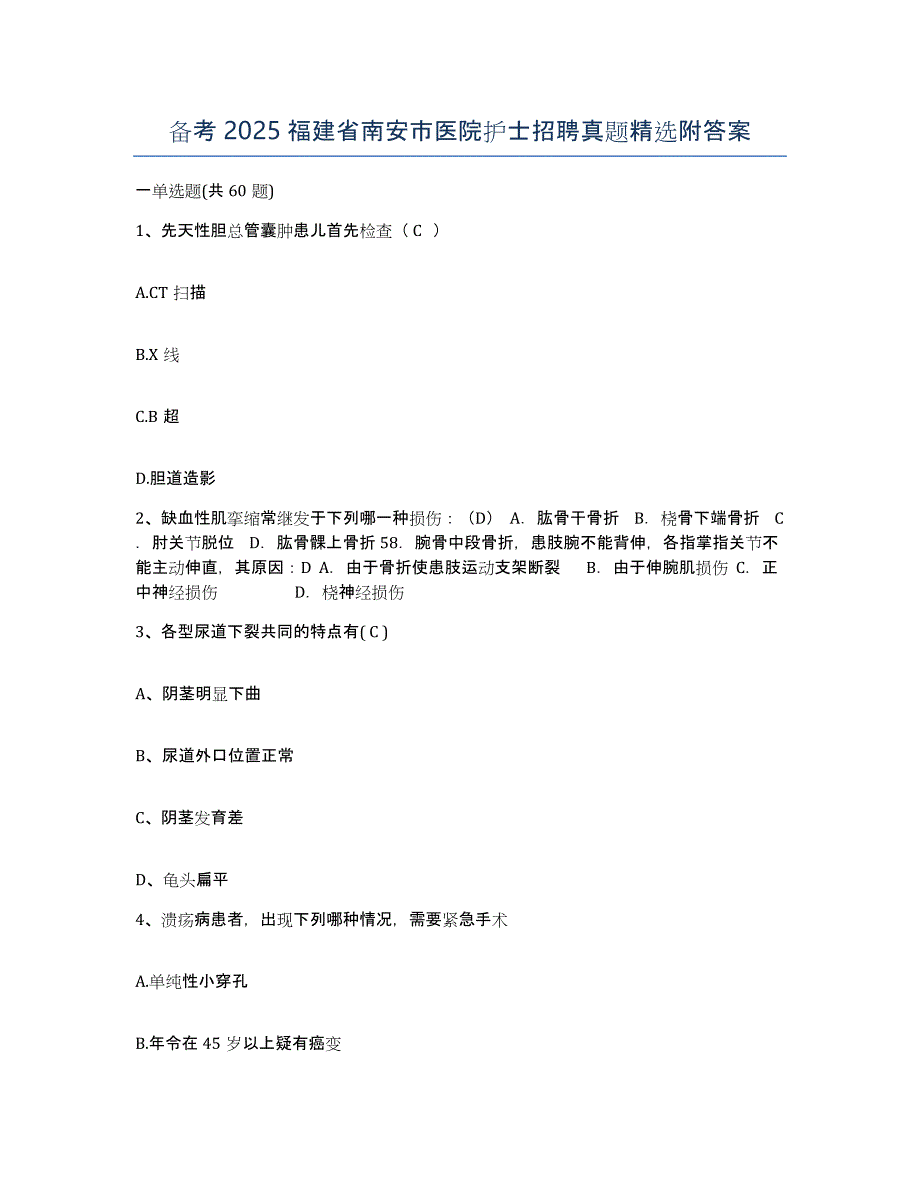 备考 2025 福建省南安市医院护士招聘真题精选附答案

一单选题(共 60 题)

1、先天性胆总管囊肿患儿首先检查（ C ）

A.CT 扫描

B.X 线

C.B 超

D.胆道造影

2、缺血性肌挛缩常继发于下列哪一种损伤：（D） A. 肱骨干骨折 B. 桡骨下端骨折 C. 肘关节脱位 D. 肱骨髁上骨折 58. 腕骨中段骨折，患肢腕不能背伸，各指掌指关节不能主动伸直，其原因：D A. 由于骨折使患肢运动支架断裂 B. 由于伸腕肌损伤 C. 正中神经损伤 D. 桡神经损伤

3、各型尿道下裂共同的特点有( C )

A、阴茎明显下曲

B、尿道外口位置正常

C、阴茎发育差

D、龟头扁平

4、溃疡病患者，出现下列哪种情况，需要紧急手术

A.单纯性小穿孔

B.年令在 45 岁以上疑有癌变